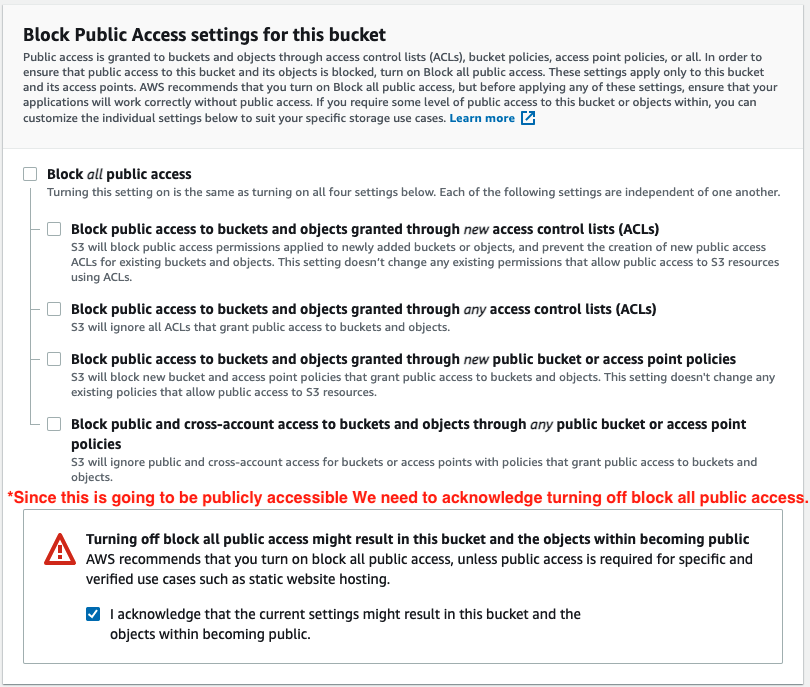 Block Public Access settings for this bucket
Public access is granted to buckets and objects through access control lists (ACLs), bucket policies, access point policies, or all. In order to ensure that public access to this bucket and its objects is blocked, turn on Block all public access. These settings apply only to this bucket and its access points. AWS recommends that you turn on Block all public access, but before applying any of these settings, ensure that your applications will work correctly without public access. If you require some level of public access to this bucket or objects within, you can customize the individual settings below to suit your specific storage use cases. Learn more

Block all public access
Turning this setting on is the same as turning on all four settings below. Each of the following settings are independent of one another.

Block public access to buckets and objects granted through new access control lists (ACLs)
S3 will block public access permissions applied to newly added buckets or objects, and prevent the creation of new public access ACLs for existing buckets and objects. This setting doesn't change any existing permissions that allow public access to S3 resources using ACLs.

Block public access to buckets and objects granted through any access control lists (ACLs)
S3 will ignore all ACLs that grant public access to buckets and objects.

Block public access to buckets and objects granted through new public bucket or access point policies
S3 will block new bucket and access point policies that grant public access to buckets and objects. This setting doesn't change any existing policies that allow public access to S3 resources.

Block public and cross-account access to buckets and objects through any public bucket or access point policies
S3 will ignore public and cross-account access for buckets or access points with policies that grant public access to buckets and objects.

*Since this is going to be publicly accessible We need to acknowledge turning off block all public access.

Turning off block all public access might result in this bucket and the objects within becoming public
AWS recommends that you turn on block all public access, unless public access is required for specific and verified use cases such as static website hosting.

I acknowledge that the current settings might result in this bucket and the objects within becoming public.